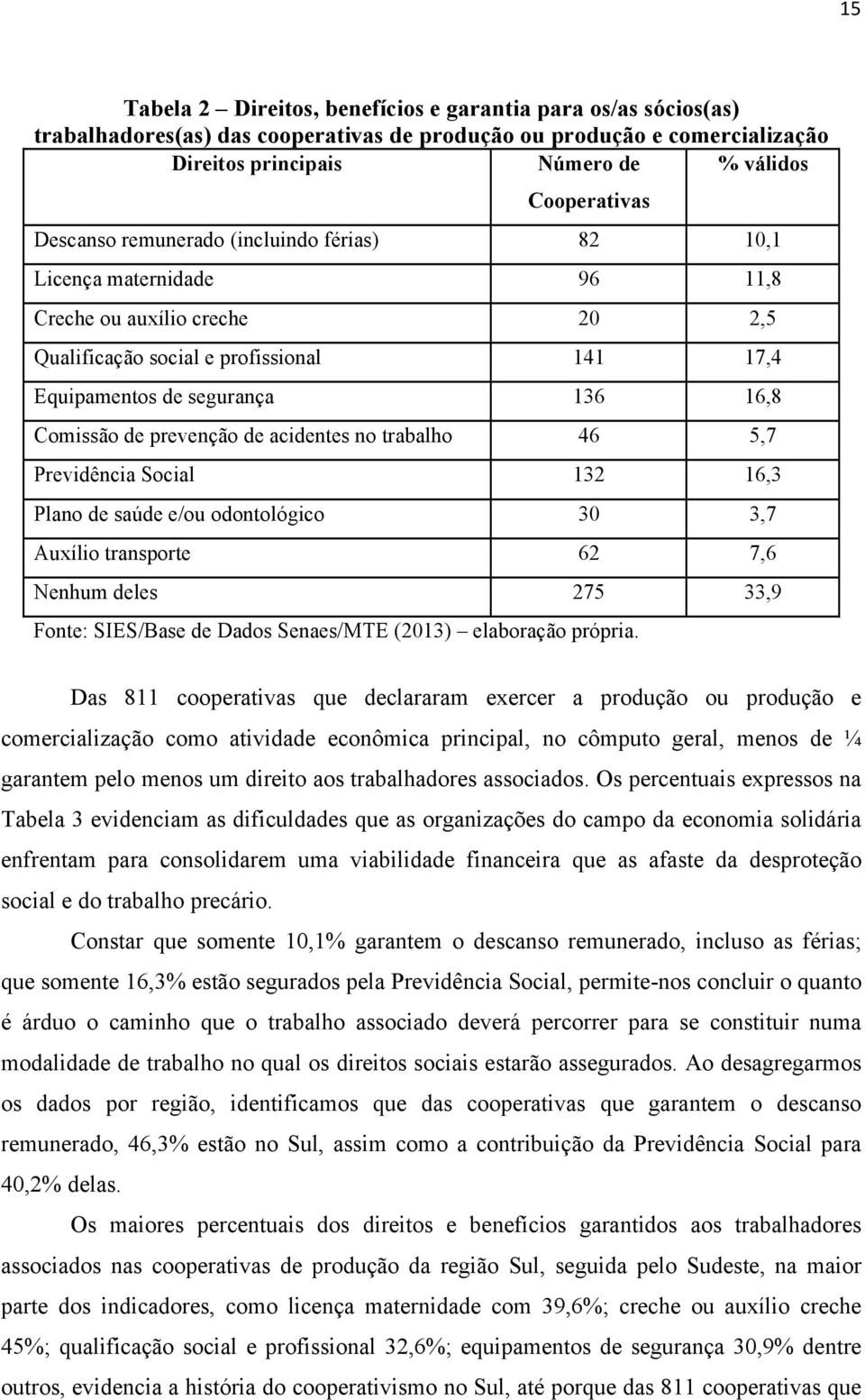 15

Tabela 2 – Direitos, benefícios e garantia para os/as sócios(as) trabalhadores(as) das cooperativas de produção ou produção e comercialização

| Direitos principais | Número de Cooperativas | % válidos |
|---|---|---|
| Descanso remunerado (incluindo férias) | 82 | 10,1 |
| Licença maternidade | 96 | 11,8 |
| Creche ou auxílio creche | 20 | 2,5 |
| Qualificação social e profissional | 141 | 17,4 |
| Equipamentos de segurança | 136 | 16,8 |
| Comissão de prevenção de acidentes no trabalho | 46 | 5,7 |
| Previdência Social | 132 | 16,3 |
| Plano de saúde e/ou odontológico | 30 | 3,7 |
| Auxílio transporte | 62 | 7,6 |
| Nenhum deles | 275 | 33,9 |

Fonte: SIES/Base de Dados Senaes/MTE (2013) – elaboração própria.

Das 811 cooperativas que declararam exercer a produção ou produção e comercialização como atividade econômica principal, no cômputo geral, menos de ¼ garantem pelo menos um direito aos trabalhadores associados. Os percentuais expressos na Tabela 3 evidenciam as dificuldades que as organizações do campo da economia solidária enfrentam para consolidarem uma viabilidade financeira que as afaste da desproteção social e do trabalho precário.

Constar que somente 10,1% garantem o descanso remunerado, incluso as férias; que somente 16,3% estão segurados pela Previdência Social, permite-nos concluir o quanto é árduo o caminho que o trabalho associado deverá percorrer para se constituir numa modalidade de trabalho no qual os direitos sociais estarão assegurados. Ao desagregarmos os dados por região, identificamos que das cooperativas que garantem o descanso remunerado, 46,3% estão no Sul, assim como a contribuição da Previdência Social para 40,2% delas.

Os maiores percentuais dos direitos e benefícios garantidos aos trabalhadores associados nas cooperativas de produção da região Sul, seguida pelo Sudeste, na maior parte dos indicadores, como licença maternidade com 39,6%; creche ou auxílio creche 45%; qualificação social e profissional 32,6%; equipamentos de segurança 30,9% dentre outros, evidencia a história do cooperativismo no Sul, até porque das 811 cooperativas que